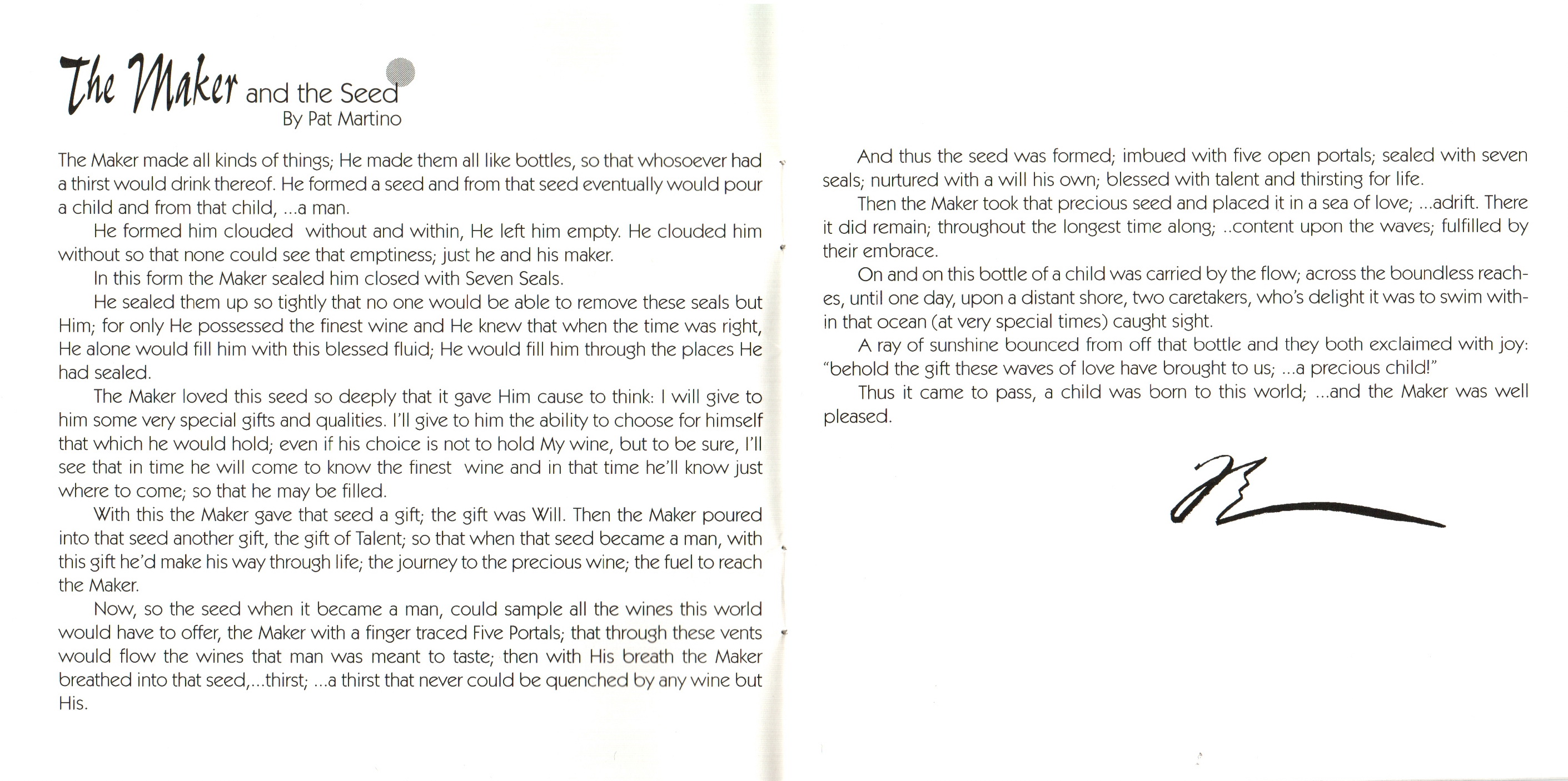 The Maker and the Seed
By Pat Martino

The Maker made all kinds of things; He made them all like bottles, so that whosoever had a thirst would drink thereof. He formed a seed and from that seed eventually would pour a child and from that child, ...a man.

He formed him clouded without and within, He left him empty. He clouded him without so that none could see that emptiness; just he and his maker.

In this form the Maker sealed him closed with Seven Seals.

He sealed them up so tightly that no one would be able to remove these seals but Him; for only He possessed the finest wine and He knew that when the time was right, He alone would fill him with this blessed fluid; He would fill him through the places He had sealed.

The Maker loved this seed so deeply that it gave Him cause to think: I will give to him some very special gifts and qualities. I'll give to him the ability to choose for himself that which he would hold; even if his choice is not to hold My wine, but to be sure, I'll see that in time he will come to know the finest wine and in that time he'll know just where to come; so that he may be filled.

With this the Maker gave that seed a gift; the gift was Will. Then the Maker poured into that seed another gift, the gift of Talent; so that when that seed became a man, with this gift he'd make his way through life; the journey to the precious wine; the fuel to reach the Maker.

Now, so the seed when it became a man, could sample all the wines this world would have to offer, the Maker with a finger traced Five Portals; that through these vents would flow the wines that man was meant to taste; then with His breath the Maker breathed into that seed,...thirst; ...a thirst that never could be quenched by any wine but His.

And thus the seed was formed; imbued with five open portals; sealed with seven seals; nurtured with a will his own; blessed with talent and thirsting for life.

Then the Maker took that precious seed and placed it in a sea of love; ...adrift. There it did remain; throughout the longest time along; ..content upon the waves; fulfilled by their embrace.

On and on this bottle of a child was carried by the flow; across the boundless reaches, until one day, upon a distant shore, two caretakers, who's delight it was to swim within that ocean (at very special times) caught sight.

A ray of sunshine bounced from off that bottle and they both exclaimed with joy: "behold the gift these waves of love have brought to us; ...a precious child!"

Thus it came to pass, a child was born to this world; ...and the Maker was well pleased.